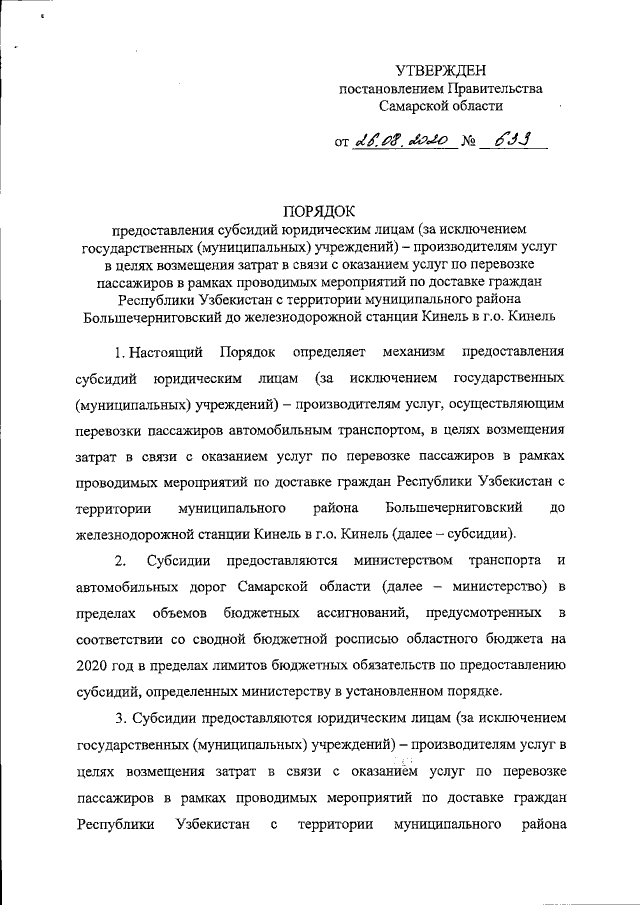 УТВЕРЖДЕН
постановлением Правительства
Самарской области

от 26.08.2020 № 633

ПОРЯДОК
предоставления субсидий юридическим лицам (за исключением государственных (муниципальных) учреждений) – производителям услуг в целях возмещения затрат в связи с оказанием услуг по перевозке пассажиров в рамках проводимых мероприятий по доставке граждан Республики Узбекистан с территории муниципального района Большечерниговский до железнодорожной станции Кинель в г.о. Кинель

1. Настоящий Порядок определяет механизм предоставления субсидий юридическим лицам (за исключением государственных (муниципальных) учреждений) – производителям услуг, осуществляющим перевозки пассажиров автомобильным транспортом, в целях возмещения затрат в связи с оказанием услуг по перевозке пассажиров в рамках проводимых мероприятий по доставке граждан Республики Узбекистан с территории муниципального района Большечерниговский до железнодорожной станции Кинель в г.о. Кинель (далее – субсидии).

2. Субсидии предоставляются министерством транспорта и автомобильных дорог Самарской области (далее – министерство) в пределах объемов бюджетных ассигнований, предусмотренных в соответствии со сводной бюджетной росписью областного бюджета на 2020 год в пределах лимитов бюджетных обязательств по предоставлению субсидий, определенных министерству в установленном порядке.

3. Субсидии предоставляются юридическим лицам (за исключением государственных (муниципальных) учреждений) – производителям услуг в целях возмещения затрат в связи с оказанием услуг по перевозке пассажиров в рамках проводимых мероприятий по доставке граждан Республики Узбекистан с территории муниципального района